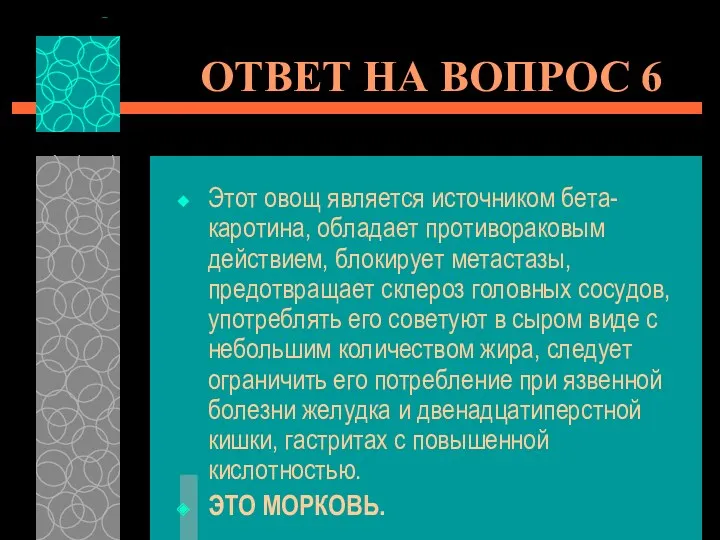 ОТВЕТ НА ВОПРОС 6

Этот овощ является источником бета-каротина, обладает противораковым действием, блокирует метастазы, предотвращает склероз головных сосудов, употреблять его советуют в сыром виде с небольшим количеством жира, следует ограничить его потребление при язвенной болезни желудка и двенадцатиперстной кишки, гастритах с повышенной кислотностью.

ЭТО МОРКОВЬ.